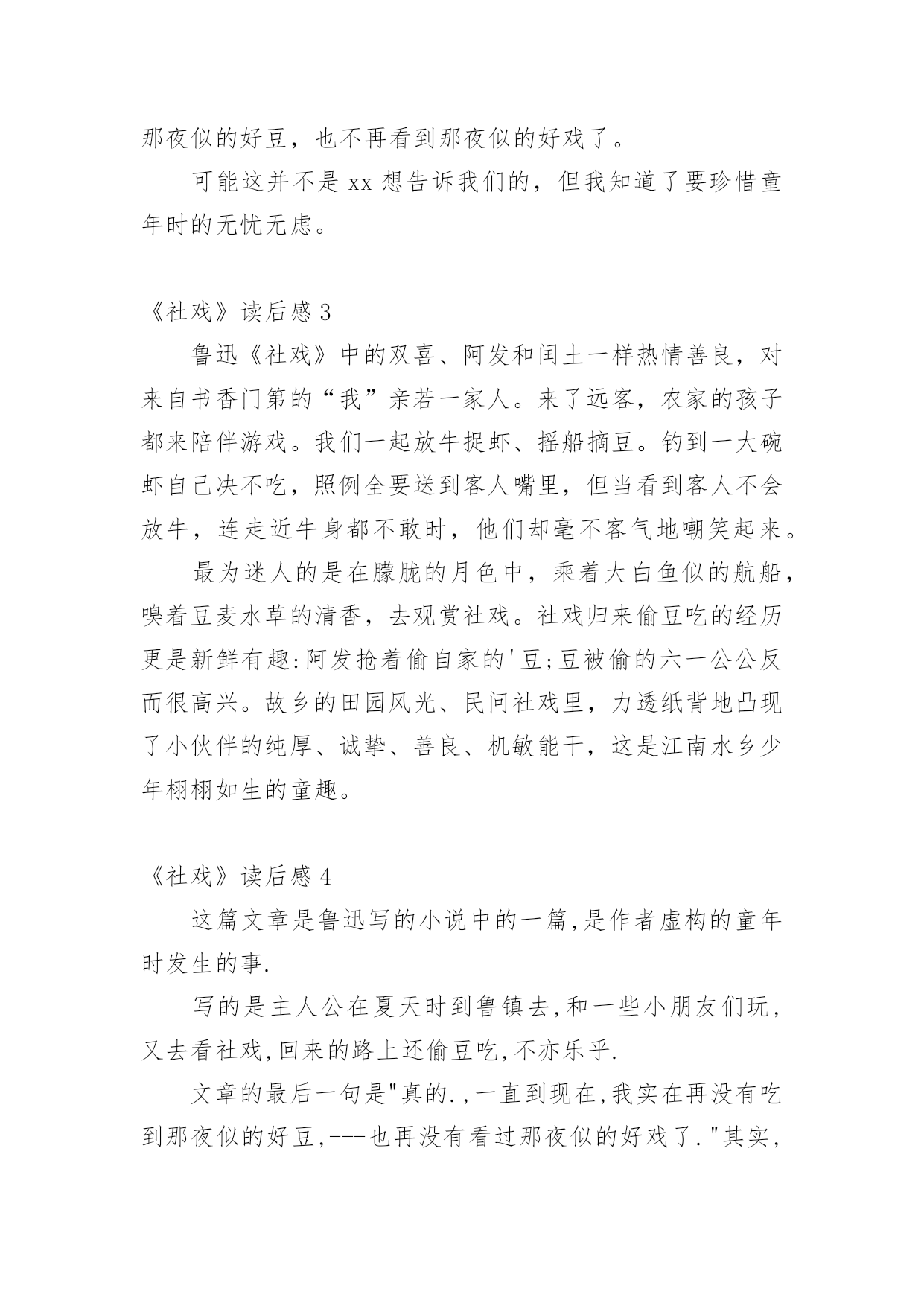 那夜似的好豆，也不再看到那夜似的好戏了。

可能这并不是 xx 想告诉我们的，但我知道了要珍惜童年时的无忧无虑。

《社戏》读后感 3

鲁迅《社戏》中的双喜、阿发和闰土一样热情善良，对来自书香门第的“我”亲若一家人。来了远客，农家的孩子都来陪伴游戏。我们一起放牛捉虾、摇船摘豆。钓到一大碗虾自己决不吃，照例全要送到客人嘴里，但当看到客人不会放牛，连走近牛身都不敢时，他们却毫不客气地嘲笑起来。

最为迷人的是在朦胧的月色中，乘着大白鱼似的航船，嗅着豆麦水草的清香，去观赏社戏。社戏归来偷豆吃的经历更是新鲜有趣:阿发抢着偷自家的'豆;豆被偷的六一公公反而很高兴。故乡的田园风光、民间社戏里，力透纸背地凸现了小伙伴的纯厚、诚挚、善良、机敏能干，这是江南水乡少年栩栩如生的童趣。

《社戏》读后感 4

这篇文章是鲁迅写的小说中的一篇,是作者虚构的童年时发生的事.

写的是主人公在夏天时到鲁镇去,和一些小朋友们玩，又去看社戏,回来的路上还偷豆吃,不亦乐乎.

文章的最后一句是"真的.,一直到现在,我实在再没有吃到那夜似的好豆,---也再没有看过那夜似的好戏了."其实,